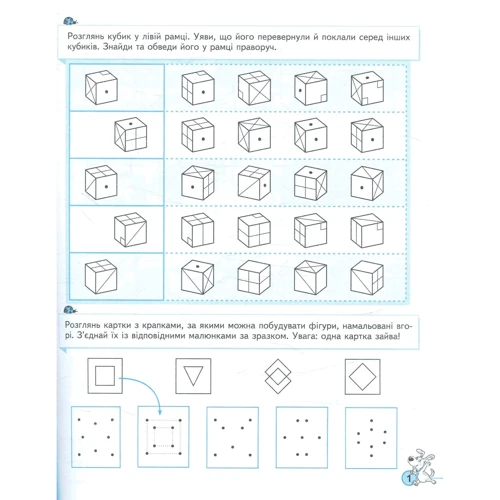 Розглянь кубик у лівій рамці. Уяви, що його перевернули й поклали серед інших кубиків. Знайди та обведи його у рамці праворуч.

Розглянь картки з крапками, за якими можна побудувати фігури, намальовані вгорі. З'єднай їх із відповідними малюнками за зразком. Увага: одна картка зайва!

1